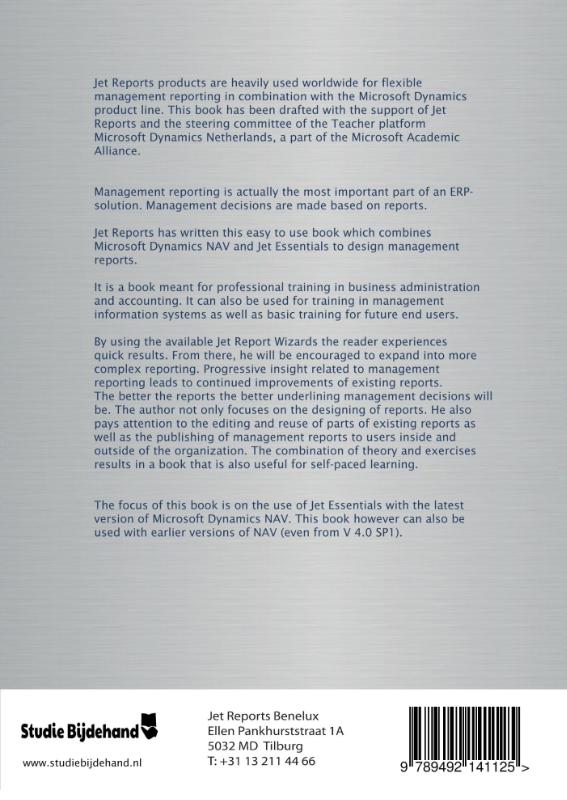 Jet Reports products are heavily used worldwide for flexible management reporting in combination with the Microsoft Dynamics product line. This book has been drafted with the support of Jet Reports and the steering committee of the Teacher platform Microsoft Dynamics Netherlands, a part of the Microsoft Academic Alliance.

Management reporting is actually the most important part of an ERP-solution. Management decisions are made based on reports.

Jet Reports has written this easy to use book which combines Microsoft Dynamics NAV and Jet Essentials to design management reports.

It is a book meant for professional training in business administration and accounting. It can also be used for training in management information systems as well as basic training for future end users.

By using the available Jet Report Wizards the reader experiences quick results. From there, he will be encouraged to expand into more complex reporting. Progressive insight related to management reporting leads to continued improvements of existing reports. The better the reports the better underlining management decisions will be. The author not only focuses on the designing of reports. He also pays attention to the editing and reuse of parts of existing reports as well as the publishing of management reports to users inside and outside of the organization. The combination of theory and exercises results in a book that is also useful for self-paced learning.

The focus of this book is on the use of Jet Essentials with the latest version of Microsoft Dynamics NAV. This book however can also be used with earlier versions of NAV (even from V 4.0 SP1).

Studie Bijdehand

www.studiebijdehand.nl

Jet Reports Benelux
Ellen Pankhurststraat 1A
5032 MD Tilburg
T: +31 13 211 44 66

9 789492 141125 >